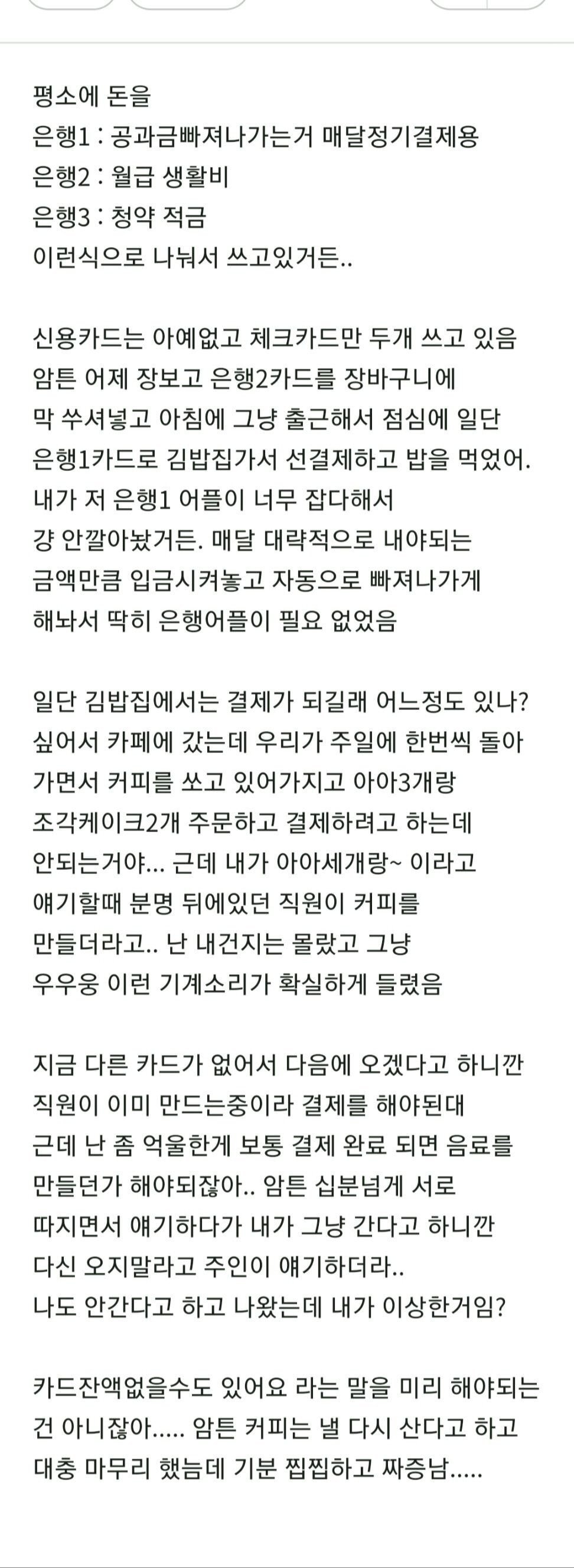 평소에 돈을
은행1 : 공과금빠져나가는거 매달정기결제용
은행2 : 월급 생활비
은행3 : 청약 적금
이런식으로 나눠서 쓰고있거든..

신용카드는 아예없고 체크카드만 두개 쓰고 있음
암튼 어제 장보고 은행2카드를 장바구니에
막 쑤셔넣고 아침에 그냥 출근해서 점심에 일단
은행1카드로 김밥집가서 선결제하고 밥을 먹었어.
내가 저 은행1 어플이 너무 잡다해서
걍 안깔아놨거든. 매달 대략적으로 내야되는
금액만큼 입금시켜놓고 자동으로 빠져나가게
해놔서 딱히 은행어플이 필요 없었음

일단 김밥집에서는 결제가 되길래 어느정도 있나?
싶어서 카페에 갔는데 우리가 주일에 한번씩 돌아
가면서 커피를 쏘고 있어가지고 아아3개랑
조각케이크2개 주문하고 결제하려고 하는데
안되는거야... 근데 내가 아아세개랑~ 이라고
얘기할때 분명 뒤에있던 직원이 커피를
만들더라고.. 난 내건지는 몰랐고 그냥
우우웅 이런 기계소리가 확실하게 들렸음

지금 다른 카드가 없어서 다음에 오겠다고 하니깐
직원이 이미 만드는중이라 결제를 해야된대
근데 난 좀 억울한게 보통 결제 완료 되면 음료를
만들던가 해야되잖아.. 암튼 십분넘게 서로
따지면서 얘기하다가 내가 그냥 간다고 하니깐
다신 오지말라고 주인이 얘기하더라..
나도 안간다고 하고 나왔는데 내가 이상한거임?

카드잔액없을수도 있어요 라는 말을 미리 해야되는
건 아니잖아..... 암튼 커피는 낼 다시 산다고 하고
대충 마무리 했늠데 기분 찝찝하고 짜증남.....